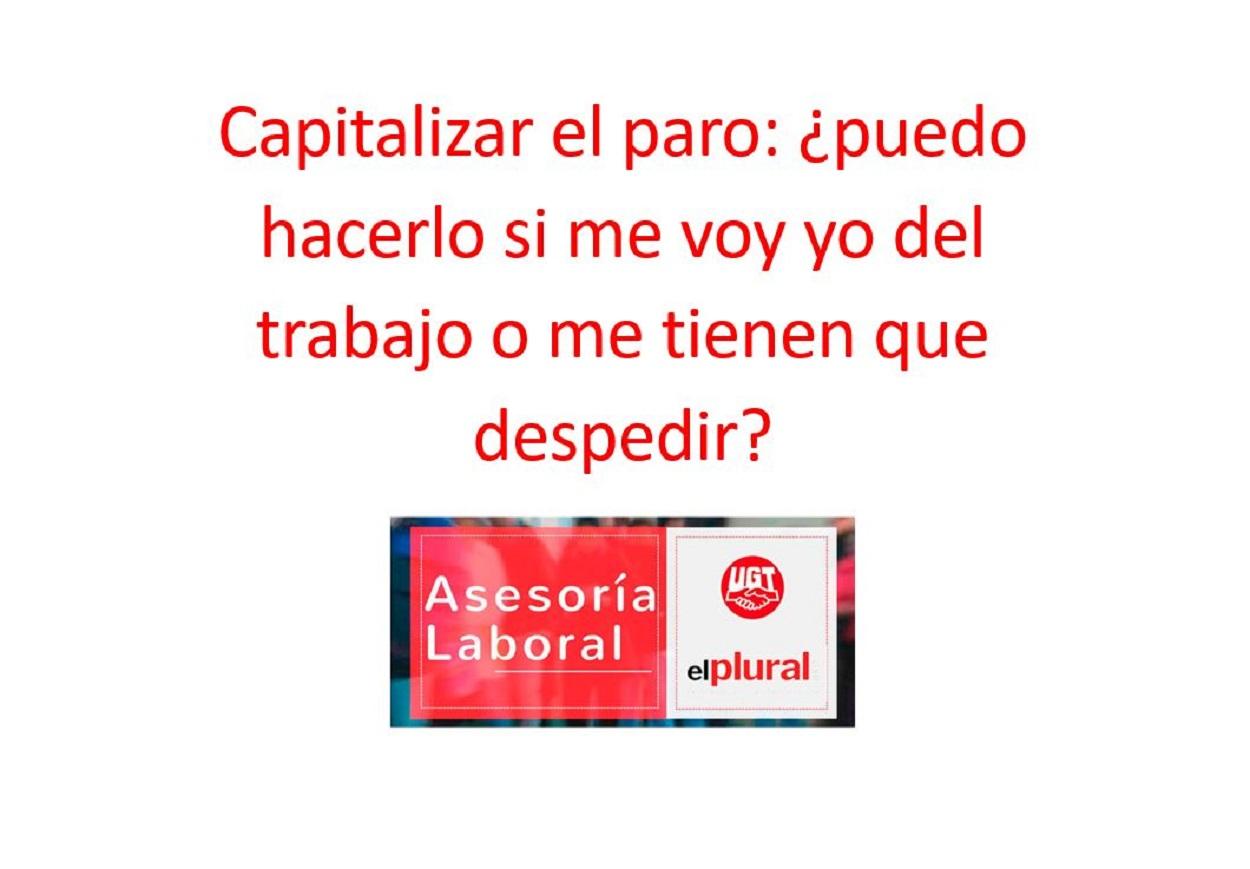 Capitalizar el paro: ¿puedo hacerlo si me voy yo del trabajo o me tienen que despedir?

Asesoría Laboral

UGT

elplural